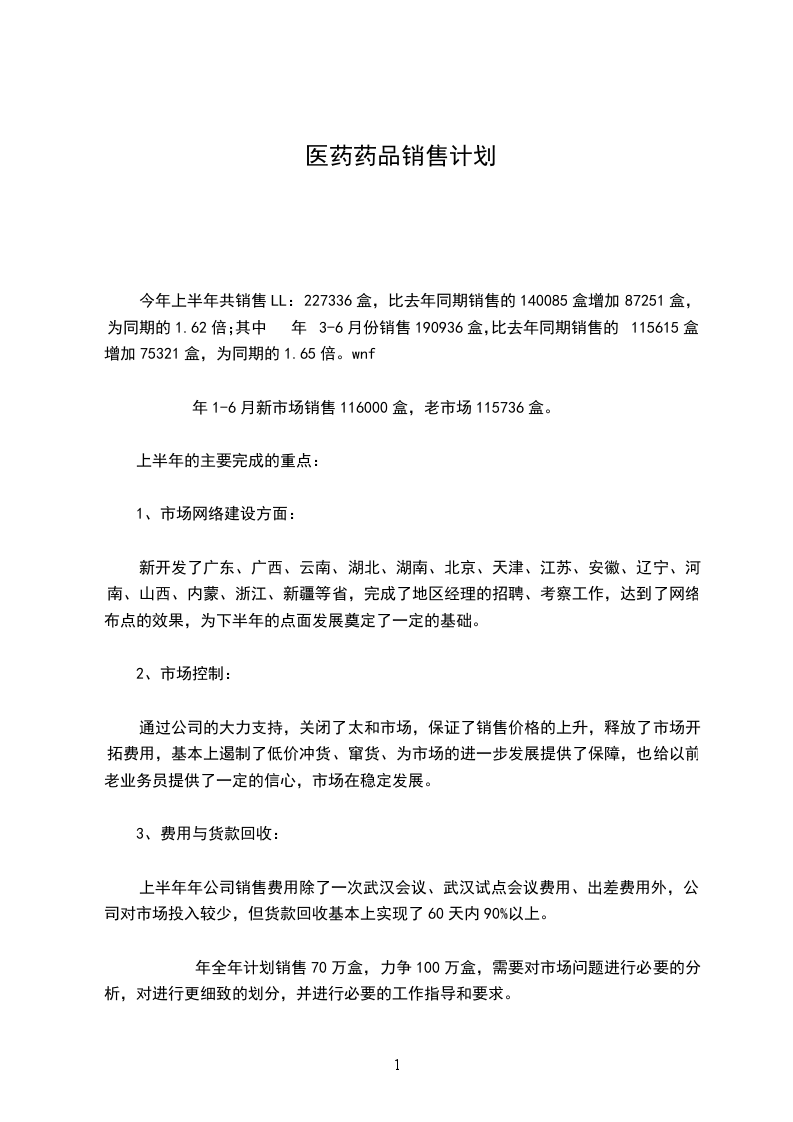 医药药品销售计划

今年上半年共销售LL：227336盒，比去年同期销售的140085盒增加87251盒，为同期的1.62倍;其中　年 3-6月份销售190936盒,比去年同期销售的 115615盒增加75321盒，为同期的1.65倍。wnf

年1-6月新市场销售116000盒，老市场115736盒。

上半年的主要完成的重点：

1、市场网络建设方面：

新开发了广东、广西、云南、湖北、湖南、北京、天津、江苏、安徽、辽宁、河南、山西、内蒙、浙江、新疆等省，完成了地区经理的招聘、考察工作，达到了网络布点的效果，为下半年的点面发展奠定了一定的基础。

2、市场控制：

通过公司的大力支持，关闭了太和市场，保证了销售价格的上升，释放了市场开拓费用，基本上遏制了低价冲货、窜货、为市场的进一步发展提供了保障，也给以前老业务员提供了一定的信心，市场在稳定发展。

3、费用与货款回收：

上半年年公司销售费用除了一次武汉会议、武汉试点会议费用、出差费用外，公司对市场投入较少，但货款回收基本上实现了60天内90%以上。

年全年计划销售70万盒，力争100万盒，需要对市场问题进行必要的分析，对进行更细致的划分，并进行必要的工作指导和要求。

1